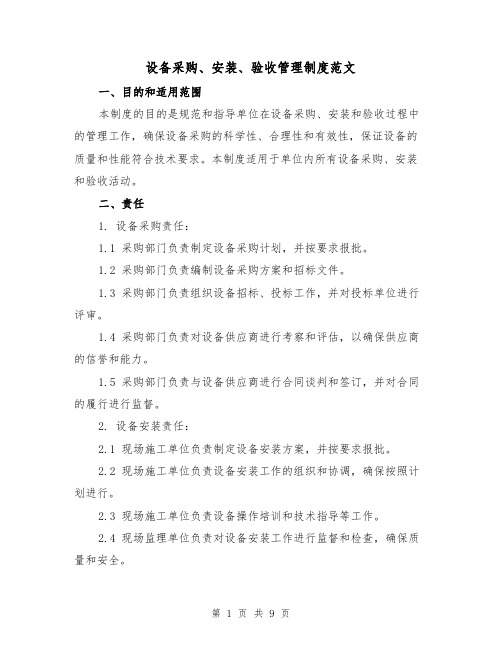 设备采购、安装、验收管理制度范文

一、目的和适用范围

本制度的目的是规范和指导单位在设备采购、安装和验收过程中的管理工作，确保设备采购的科学性、合理性和有效性，保证设备的质量和性能符合技术要求。本制度适用于单位内所有设备采购、安装和验收活动。

二、责任

1. 设备采购责任：

1.1 采购部门负责制定设备采购计划，并按要求报批。

1.2 采购部门负责编制设备采购方案和招标文件。

1.3 采购部门负责组织设备招标、投标工作，并对投标单位进行评审。

1.4 采购部门负责对设备供应商进行考察和评估，以确保供应商的信誉和能力。

1.5 采购部门负责与设备供应商进行合同谈判和签订，并对合同的履行进行监督。

2. 设备安装责任：

2.1 现场施工单位负责制定设备安装方案，并按要求报批。

2.2 现场施工单位负责设备安装工作的组织和协调，确保按照计划进行。

2.3 现场施工单位负责设备操作培训和技术指导等工作。

2.4 现场监理单位负责对设备安装工作进行监督和检查，确保质量和安全。

第 1 页 共 9 页